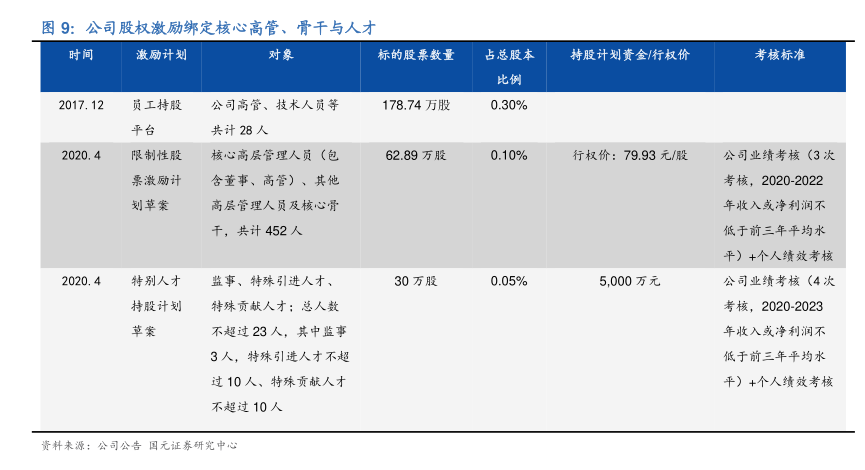 图9:公司股权激励绑定核心高管、骨干与人才

| 时间 | 激励计划 | 对象 | 标的股票数量 | 占总股本比例 | 持股计划资金/行权价 | 考核标准 |
|---|---|---|---|---|---|---|
| 2017.12 | 员工持股平台 | 公司高管、技术人员等共计28人 | 178.74万股 | 0.30% | | |
| 2020.4 | 限制性股票激励计划草案 | 核心高层管理人员(包含董事、高管)、其他高层管理人员及核心骨干,共计452人 | 62.89万股 | 0.10% | 行权价:79.93元/股 | 公司业绩考核(3次考核,2020-2022年收入或净利润不低于前三年平均水平)+个人绩效考核 |
| 2020.4 | 特别人才持股计划草案 | 监事、特殊引进人才、特殊贡献人才;总人数不超过23人,其中监事3人,特殊引进人才不超过10人、特殊贡献人才不超过10人 | 30万股 | 0.05% | 5,000万元 | 公司业绩考核(4次考核,2020-2023年收入或净利润不低于前三年平均水平)+个人绩效考核 |

资料来源:公司公告 国元证券研究中心